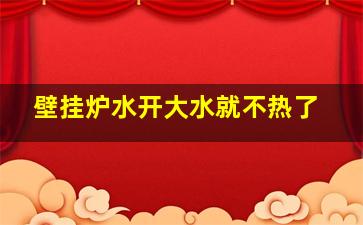 壁挂炉水开大水就不热了